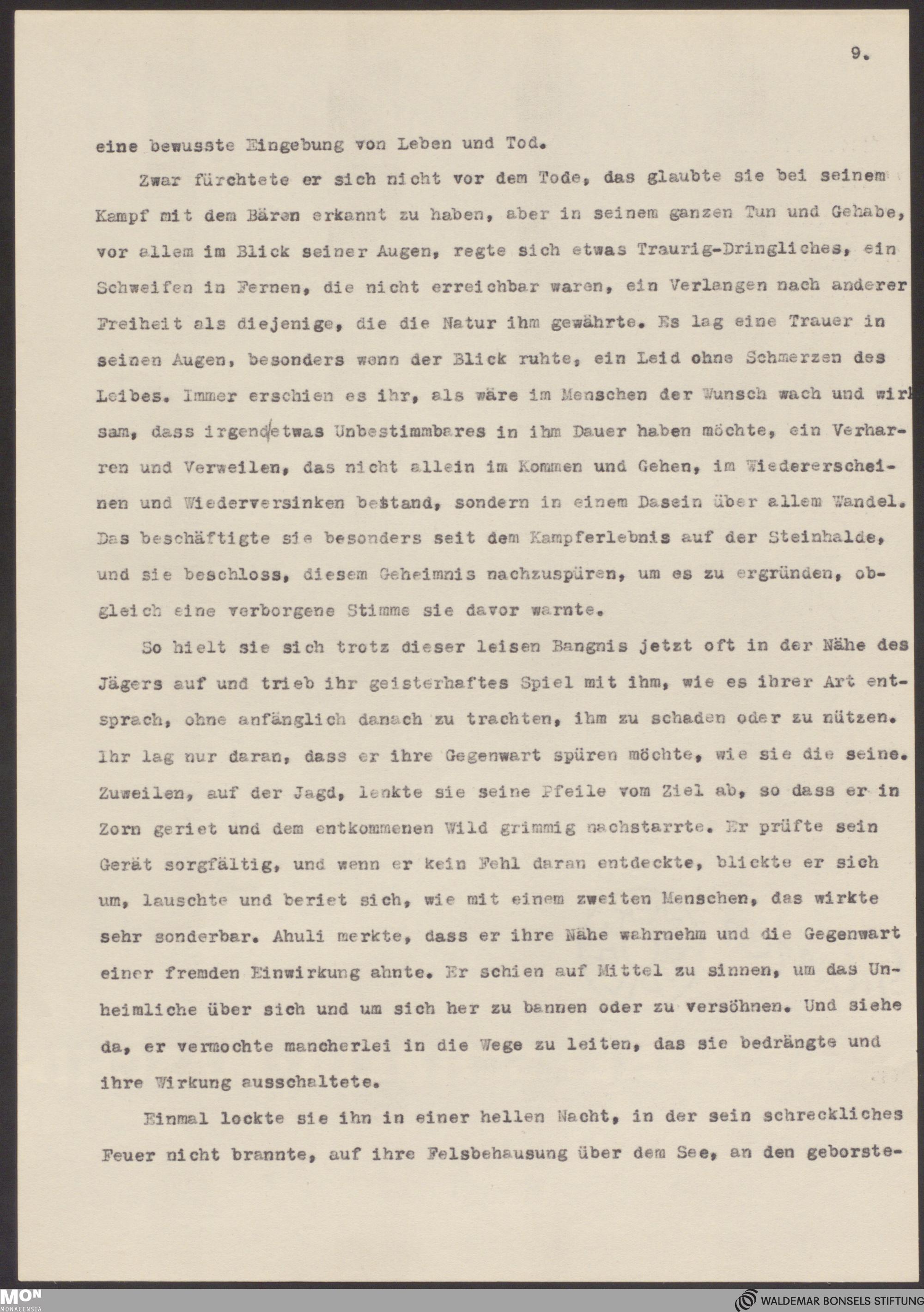 9.

eine bewusste Eingebung von Leben und Tod.

Zwar fürchtete er sich nicht vor dem Tode, das glaubte sie bei seinem Kampf mit dem Bären erkannt zu haben, aber in seinem ganzen Tun und Gehabe, vor allem im Blick seiner Augen, regte sich etwas Traurig-Dringliches, ein Schweifen in Fernen, die nicht erreichbar waren, ein Verlangen nach anderer Freiheit als diejenige, die die Natur ihm gewährte. Es lag eine Trauer in seinen Augen, besonders wenn der Blick ruhte, ein Leid ohne Schmerzen des Leibes. Immer erschien es ihr, als wäre im Menschen der Wunsch wach und wirksam, dass irgend etwas Unbestimmbares in ihm Dauer haben möchte, ein Verharren und Verweilen, das nicht allein im Kommen und Gehen, im Wiedererscheinen und Wiederversinken bestand, sondern in einem Dasein über allem Wandel. Das beschäftigte sie besonders seit dem Kampferlebnis auf der Steinhalde, und sie beschloss, diesem Geheimnis nachzuspüren, um es zu ergründen, obgleich eine verborgene Stimme sie davor warnte.

So hielt sie sich trotz dieser leisen Bangnis jetzt oft in der Nähe des Jägers auf und trieb ihr geisterhaftes Spiel mit ihm, wie es ihrer Art entsprach, ohne anfänglich danach zu trachten, ihm zu schaden oder zu nützen. Ihr lag nur daran, dass er ihre Gegenwart spüren möchte, wie sie die seine. Zuweilen, auf der Jagd, lenkte sie seine Pfeile vom Ziel ab, so dass er in Zorn geriet und dem entkommenen Wild grimmig nachstarrte. Er prüfte sein Gerät sorgfältig, und wenn er kein Fehl daran entdeckte, blickte er sich um, lauschte und beriet sich, wie mit einem zweiten Menschen, das wirkte sehr sonderbar. Ahuli merkte, dass er ihre Nähe wahrnehm und die Gegenwart einer fremden Einwirkung ahnte. Er schien auf Mittel zu sinnen, um das Unheimliche über sich und um sich her zu bannen oder zu versöhnen. Und siehe da, er vermochte mancherlei in die Wege zu leiten, das sie bedrängte und ihre Wirkung ausschaltete.

Einmal lockte sie ihn in einer hellen Nacht, in der sein schreckliches Feuer nicht brannte, auf ihre Felsbehausung über dem See, an den geborste-

MON MONACENSIA

WALDEMAR BONSELS STIFTUNG